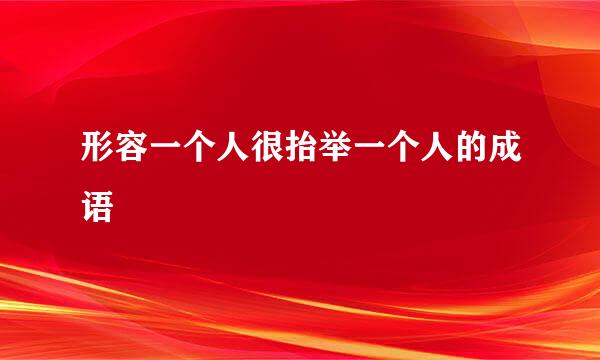 形容一个人很抬举一个人的成语